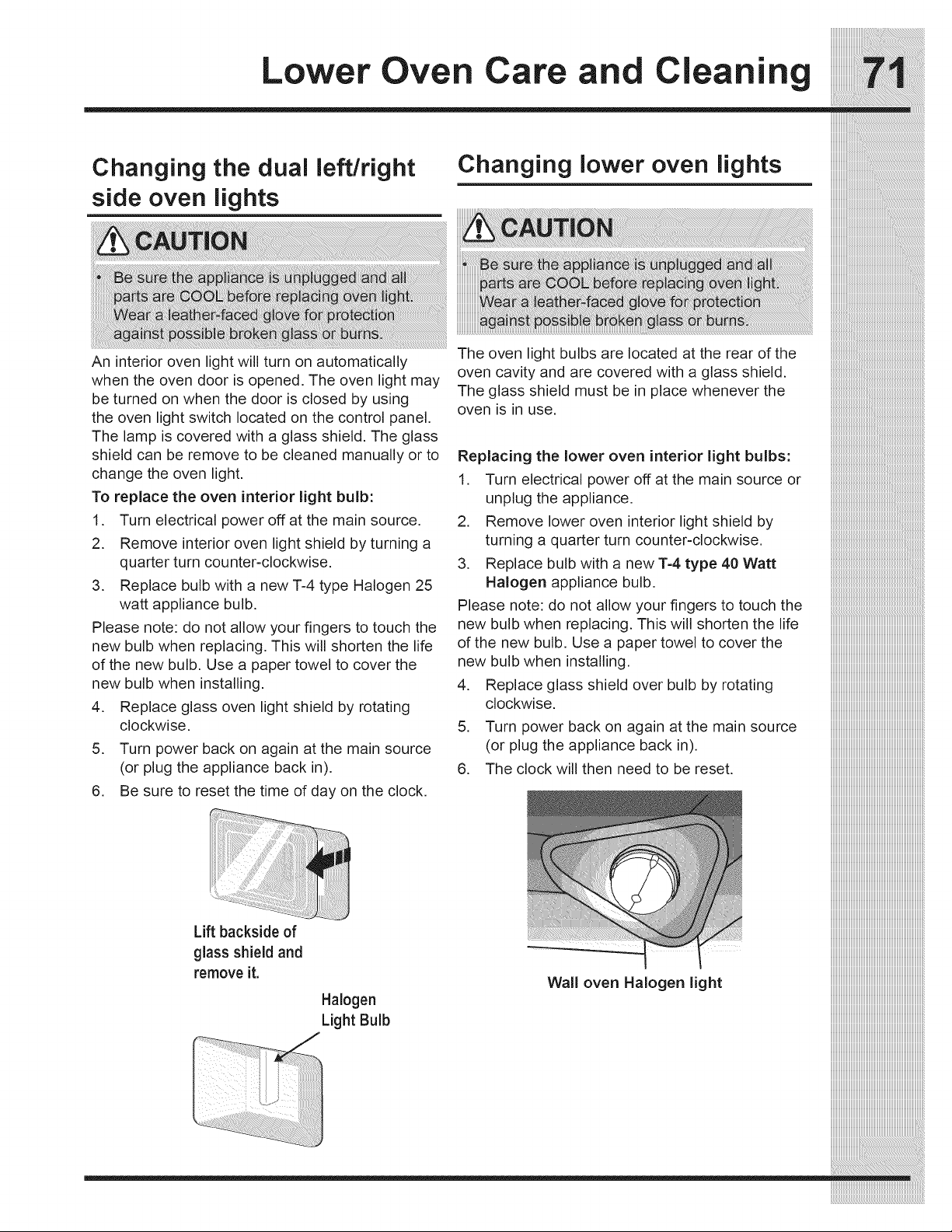 Lower Oven Care and Cleaning 71

Changing the dual left/right side oven lights

CAUTION

• Be sure the appliance is unplugged and all parts are COOL before replacing oven light. Wear a leather-faced glove for protection against possible broken glass or burns.

An interior oven light will turn on automatically when the oven door is opened. The oven light may be turned on when the door is closed by using the oven light switch located on the control panel. The lamp is covered with a glass shield. The glass shield can be remove to be cleaned manually or to change the oven light.

To replace the oven interior light bulb:

1. Turn electrical power off at the main source.
2. Remove interior oven light shield by turning a quarter turn counter-clockwise.
3. Replace bulb with a new T-4 type Halogen 25 watt appliance bulb.

Please note: do not allow your fingers to touch the new bulb when replacing. This will shorten the life of the new bulb. Use a paper towel to cover the new bulb when installing.

4. Replace glass oven light shield by rotating clockwise.
5. Turn power back on again at the main source (or plug the appliance back in).
6. Be sure to reset the time of day on the clock.

Lift backside of glass shield and remove it.

Halogen Light Bulb

Changing lower oven lights

CAUTION

• Be sure the appliance is unplugged and all parts are COOL before replacing oven light. Wear a leather-faced glove for protection against possible broken glass or burns.

The oven light bulbs are located at the rear of the oven cavity and are covered with a glass shield. The glass shield must be in place whenever the oven is in use.

Replacing the lower oven interior light bulbs:

1. Turn electrical power off at the main source or unplug the appliance.
2. Remove lower oven interior light shield by turning a quarter turn counter-clockwise.
3. Replace bulb with a new T-4 type 40 Watt Halogen appliance bulb.

Please note: do not allow your fingers to touch the new bulb when replacing. This will shorten the life of the new bulb. Use a paper towel to cover the new bulb when installing.

4. Replace glass shield over bulb by rotating clockwise.
5. Turn power back on again at the main source (or plug the appliance back in).
6. The clock will then need to be reset.

Wall oven Halogen light